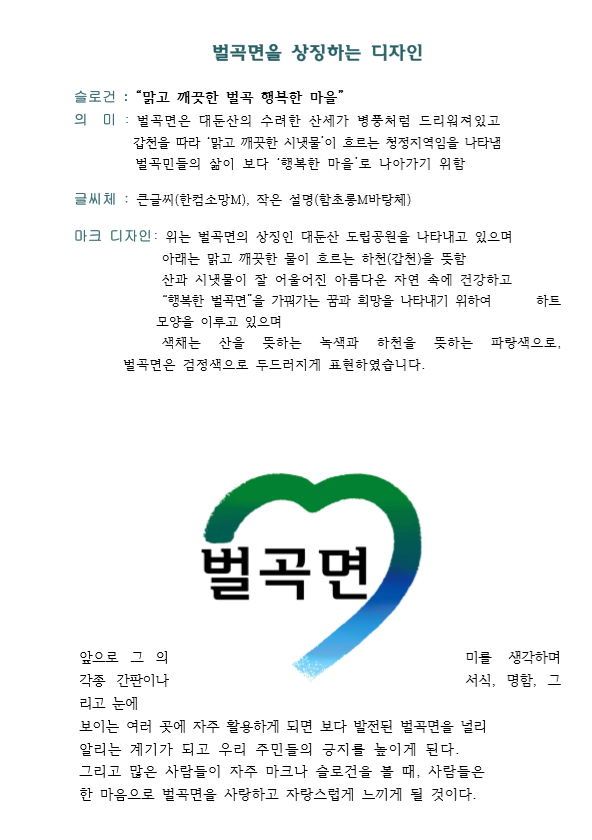 벌곡면을 상징하는 디자인

슬로건 : "맑고 깨끗한 벌곡 행복한 마을"

의 미 : 벌곡면은 대둔산의 수려한 산세가 병풍처럼 드리워져있고 갑천을 따라 '맑고 깨끗한 시냇물'이 흐르는 청정지역임을 나타냄 벌곡민들의 삶이 보다 '행복한 마을'로 나아가기 위함

글씨체 : 큰글씨(한컴소망M), 작은 설명(함초롱M바탕체)

마크 디자인: 위는 벌곡면의 상징인 대둔산 도립공원을 나타내고 있으며 아래는 맑고 깨끗한 물이 흐르는 하천(갑천)을 뜻함 산과 시냇물이 잘 어울어진 아름다운 자연 속에 건강하고 "행복한 벌곡면"을 가꿔가는 꿈과 희망을 나타내기 위하여 하트 모양을 이루고 있으며

색채는 산을 뜻하는 녹색과 하천을 뜻하는 파랑색으로, 벌곡면은 검정색으로 두드러지게 표현하였습니다.

벌곡면

앞으로 그 의 미를 생각하며 각종 간판이나 서식, 명함, 그리고 눈에 보이는 여러 곳에 자주 활용하게 되면 보다 발전된 벌곡면을 널리 알리는 계기가 되고 우리 주민들의 긍지를 높이게 된다.
그리고 많은 사람들이 자주 마크나 슬로건을 볼 때, 사람들은 한 마음으로 벌곡면을 사랑하고 자랑스럽게 느끼게 될 것이다.